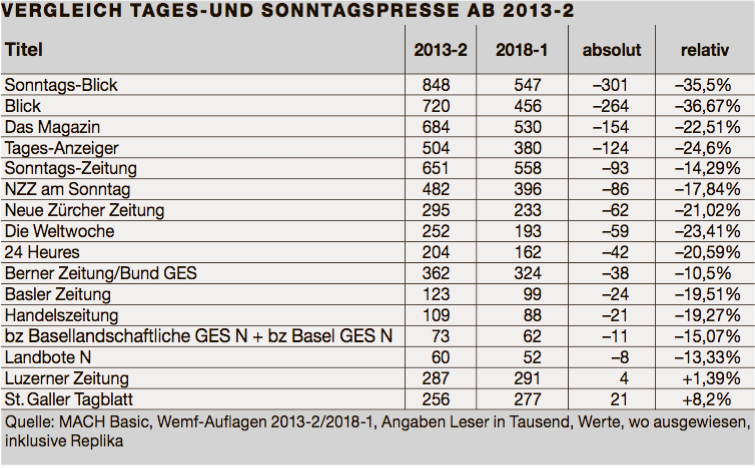 VERGLEICH TAGES-UND SONNTAGSPRESSE AB 2013-2

| Titel | 2013-2 | 2018-1 | absolut | relativ |
|---|---|---|---|---|
| Sonntags-Blick | 848 | 547 | –301 | –35,5% |
| Blick | 720 | 456 | –264 | –36,67% |
| Das Magazin | 684 | 530 | –154 | –22,51% |
| Tages-Anzeiger | 504 | 380 | –124 | –24,6% |
| Sonntags-Zeitung | 651 | 558 | –93 | –14,29% |
| NZZ am Sonntag | 482 | 396 | –86 | –17,84% |
| Neue Zürcher Zeitung | 295 | 233 | –62 | –21,02% |
| Die Weltwoche | 252 | 193 | –59 | –23,41% |
| 24 Heures | 204 | 162 | –42 | –20,59% |
| Berner Zeitung/Bund GES | 362 | 324 | –38 | –10,5% |
| Basler Zeitung | 123 | 99 | –24 | –19,51% |
| Handelszeitung | 109 | 88 | –21 | –19,27% |
| bz Basellandschaftliche GES N + bz Basel GES N | 73 | 62 | –11 | –15,07% |
| Landbote N | 60 | 52 | –8 | –13,33% |
| Luzerner Zeitung | 287 | 291 | 4 | +1,39% |
| St. Galler Tagblatt | 256 | 277 | 21 | +8,2% |

Quelle: MACH Basic, Wemf-Auflagen 2013-2/2018-1, Angaben Leser in Tausend, Werte, wo ausgewiesen, inklusive Replika